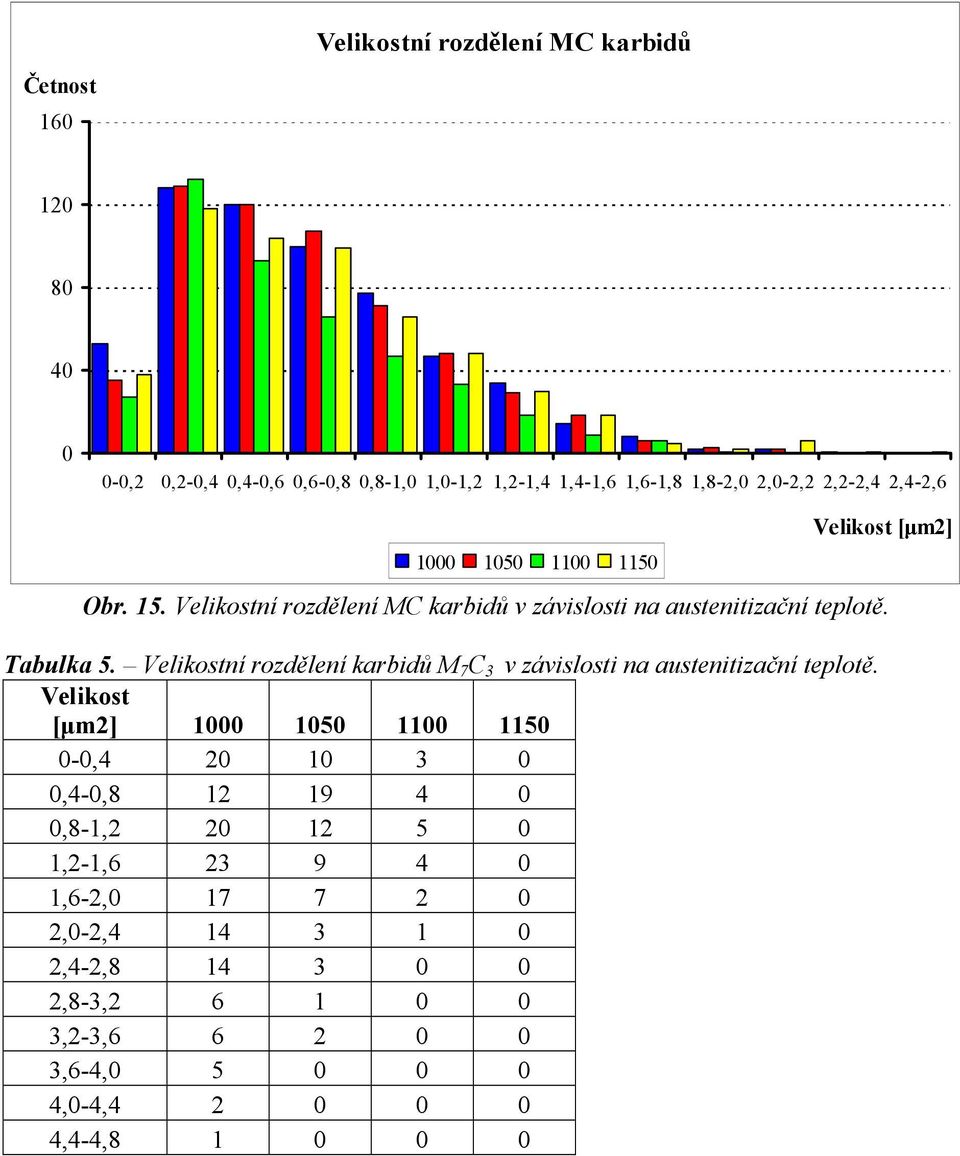 Velikostní rozdělení MC karbidů

Četnost

160

120

80

40

0

0-0,2 0,2-0,4 0,4-0,6 0,6-0,8 0,8-1,0 1,0-1,2 1,2-1,4 1,4-1,6 1,6-1,8 1,8-2,0 2,0-2,2 2,2-2,4 2,4-2,6

Velikost [μm2]

1000 1050 1100 1150

Obr. 15. Velikostní rozdělení MC karbidů v závislosti na austenitizační teplotě.

Tabulka 5. – Velikostní rozdělení karbidů $M_7C_3$ v závislosti na austenitizační teplotě.

| Velikost [μm2] | 1000 | 1050 | 1100 | 1150 |
|---|---|---|---|---|
| 0-0,4 | 20 | 10 | 3 | 0 |
| 0,4-0,8 | 12 | 19 | 4 | 0 |
| 0,8-1,2 | 20 | 12 | 5 | 0 |
| 1,2-1,6 | 23 | 9 | 4 | 0 |
| 1,6-2,0 | 17 | 7 | 2 | 0 |
| 2,0-2,4 | 14 | 3 | 1 | 0 |
| 2,4-2,8 | 14 | 3 | 0 | 0 |
| 2,8-3,2 | 6 | 1 | 0 | 0 |
| 3,2-3,6 | 6 | 2 | 0 | 0 |
| 3,6-4,0 | 5 | 0 | 0 | 0 |
| 4,0-4,4 | 2 | 0 | 0 | 0 |
| 4,4-4,8 | 1 | 0 | 0 | 0 |